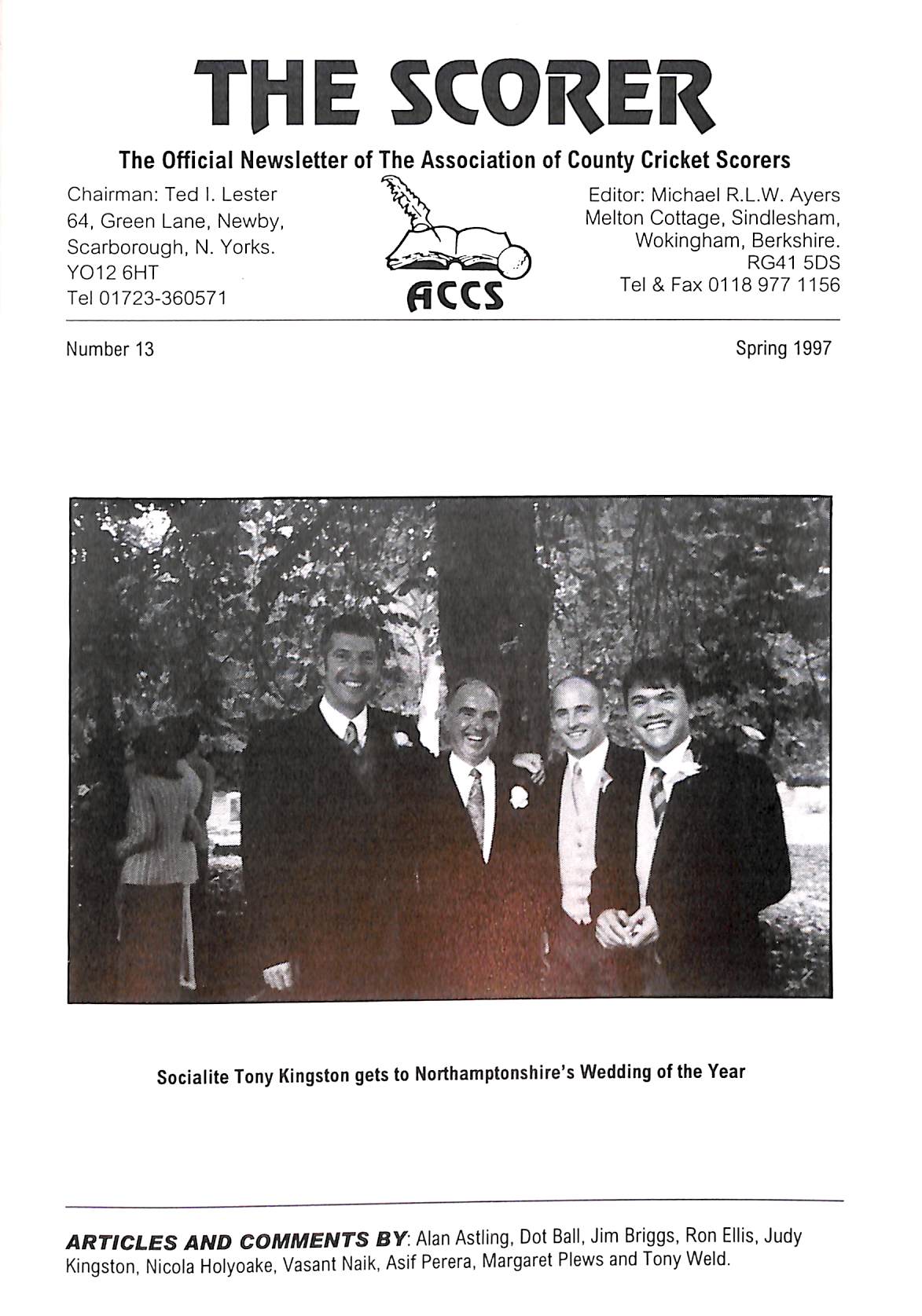 THE SCORER

The Official Newsletter of The Association of County Cricket Scorers

Chairman: Ted I. Lester
64, Green Lane, Newby,
Scarborough, N. Yorks.
YO12 6HT
Tel 01723-360571

ACCS

Editor: Michael R.L.W. Ayers
Melton Cottage, Sindlesham,
Wokingham, Berkshire.
RG41 5DS
Tel & Fax 0118 977 1156

Number 13

Spring 1997

Socialite Tony Kingston gets to Northamptonshire's Wedding of the Year

ARTICLES AND COMMENTS BY: Alan Astling, Dot Ball, Jim Briggs, Ron Ellis, Judy Kingston, Nicola Holyoake, Vasant Naik, Asif Perera, Margaret Plews and Tony Weld.